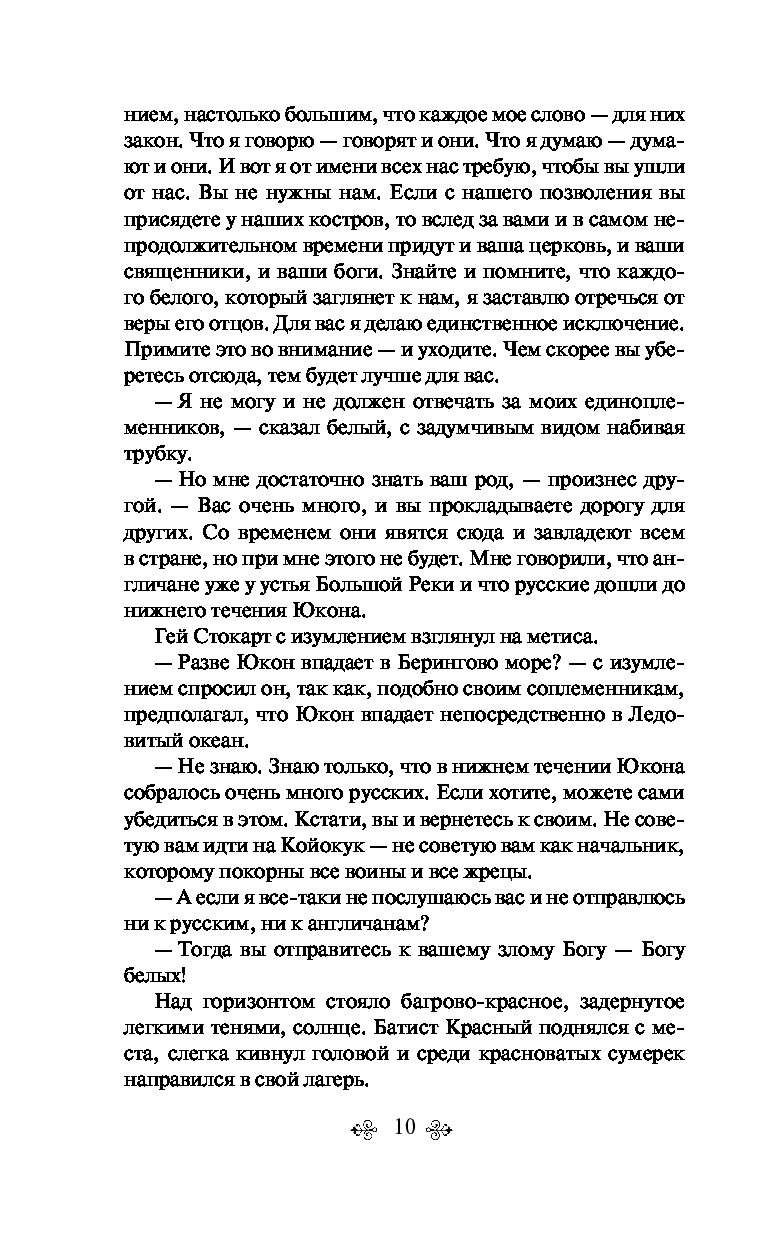 нием, настолько большим, что каждое мое слово — для них закон. Что я говорю — говорят и они. Что я думаю — думают и они. И вот я от имени всех нас требую, чтобы вы ушли от нас. Вы не нужны нам. Если с нашего позволения вы присядете у наших костров, то вслед за вами и в самом непродолжительном времени придут и ваша церковь, и ваши священники, и ваши боги. Знайте и помните, что каждого белого, который заглянет к нам, я заставлю отречься от веры его отцов. Для вас я делаю единственное исключение. Примите это во внимание — и уходите. Чем скорее вы уберетесь отсюда, тем будет лучше для вас.

— Я не могу и не должен отвечать за моих единоплеменников, — сказал белый, с задумчивым видом набивая трубку.

— Но мне достаточно знать ваш род, — произнес другой. — Вас очень много, и вы прокладываете дорогу для других. Со временем они явятся сюда и завладеют всем в стране, но при мне этого не будет. Мне говорили, что англичане уже у устья Большой Реки и что русские дошли до нижнего течения Юкона.

Гей Стокарт с изумлением взглянул на метиса.

— Разве Юкон впадает в Берингово море? — с изумлением спросил он, так как, подобно своим соплеменникам, предполагал, что Юкон впадает непосредственно в Ледовитый океан.

— Не знаю. Знаю только, что в нижнем течении Юкона собралось очень много русских. Если хотите, можете сами убедиться в этом. Кстати, вы и вернетесь к своим. Не советую вам идти на Койокук — не советую вам как начальник, которому покорны все воины и все жрецы.

— А если я все-таки не послушаюсь вас и не отправлюсь ни к русским, ни к англичанам?

— Тогда вы отправитесь к вашему злому Богу — Богу белых!

Над горизонтом стояло багрово-красное, задернутое легкими тенями, солнце. Батист Красный поднялся с места, слегка кивнул головой и среди красноватых сумерек направился в свой лагерь.

10